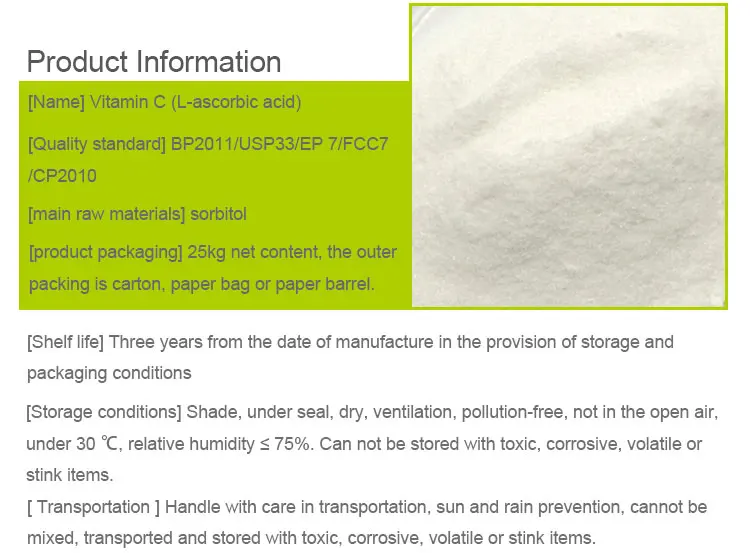 Product Information

[Name] Vitamin C (L-ascorbic acid)

[Quality standard] BP2011/USP33/EP 7/FCC7 /CP2010

[main raw materials] sorbitol

[product packaging] 25kg net content, the outer packing is carton, paper bag or paper barrel.

[Shelf life] Three years from the date of manufacture in the provision of storage and packaging conditions

[Storage conditions] Shade, under seal, dry, ventilation, pollution-free, not in the open air, under 30 ℃, relative humidity ≤ 75%. Can not be stored with toxic, corrosive, volatile or stink items.

[ Transportation ] Handle with care in transportation, sun and rain prevention, cannot be mixed, transported and stored with toxic, corrosive, volatile or stink items.